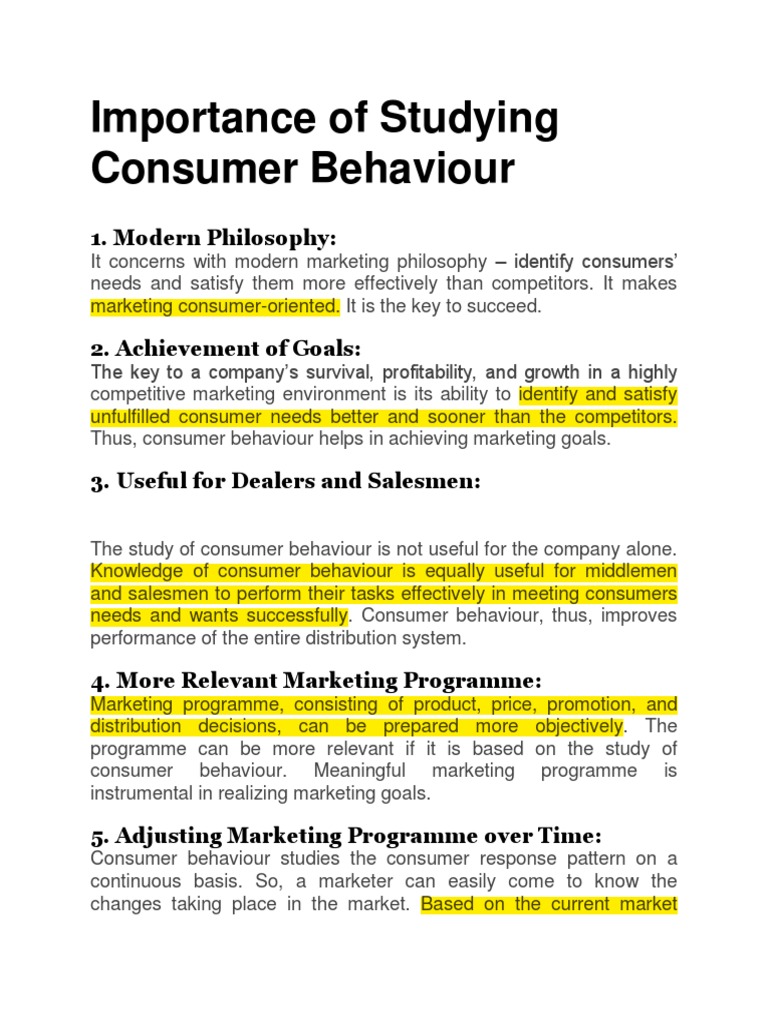 Importance of Studying Consumer Behaviour

1. Modern Philosophy:
It concerns with modern marketing philosophy – identify consumers' needs and satisfy them more effectively than competitors. It makes marketing consumer-oriented. It is the key to succeed.

2. Achievement of Goals:
The key to a company's survival, profitability, and growth in a highly competitive marketing environment is its ability to identify and satisfy unfulfilled consumer needs better and sooner than the competitors. Thus, consumer behaviour helps in achieving marketing goals.

3. Useful for Dealers and Salesmen:

The study of consumer behaviour is not useful for the company alone. Knowledge of consumer behaviour is equally useful for middlemen and salesmen to perform their tasks effectively in meeting consumers needs and wants successfully. Consumer behaviour, thus, improves performance of the entire distribution system.

4. More Relevant Marketing Programme:
Marketing programme, consisting of product, price, promotion, and distribution decisions, can be prepared more objectively. The programme can be more relevant if it is based on the study of consumer behaviour. Meaningful marketing programme is instrumental in realizing marketing goals.

5. Adjusting Marketing Programme over Time:
Consumer behaviour studies the consumer response pattern on a continuous basis. So, a marketer can easily come to know the changes taking place in the market. Based on the current market